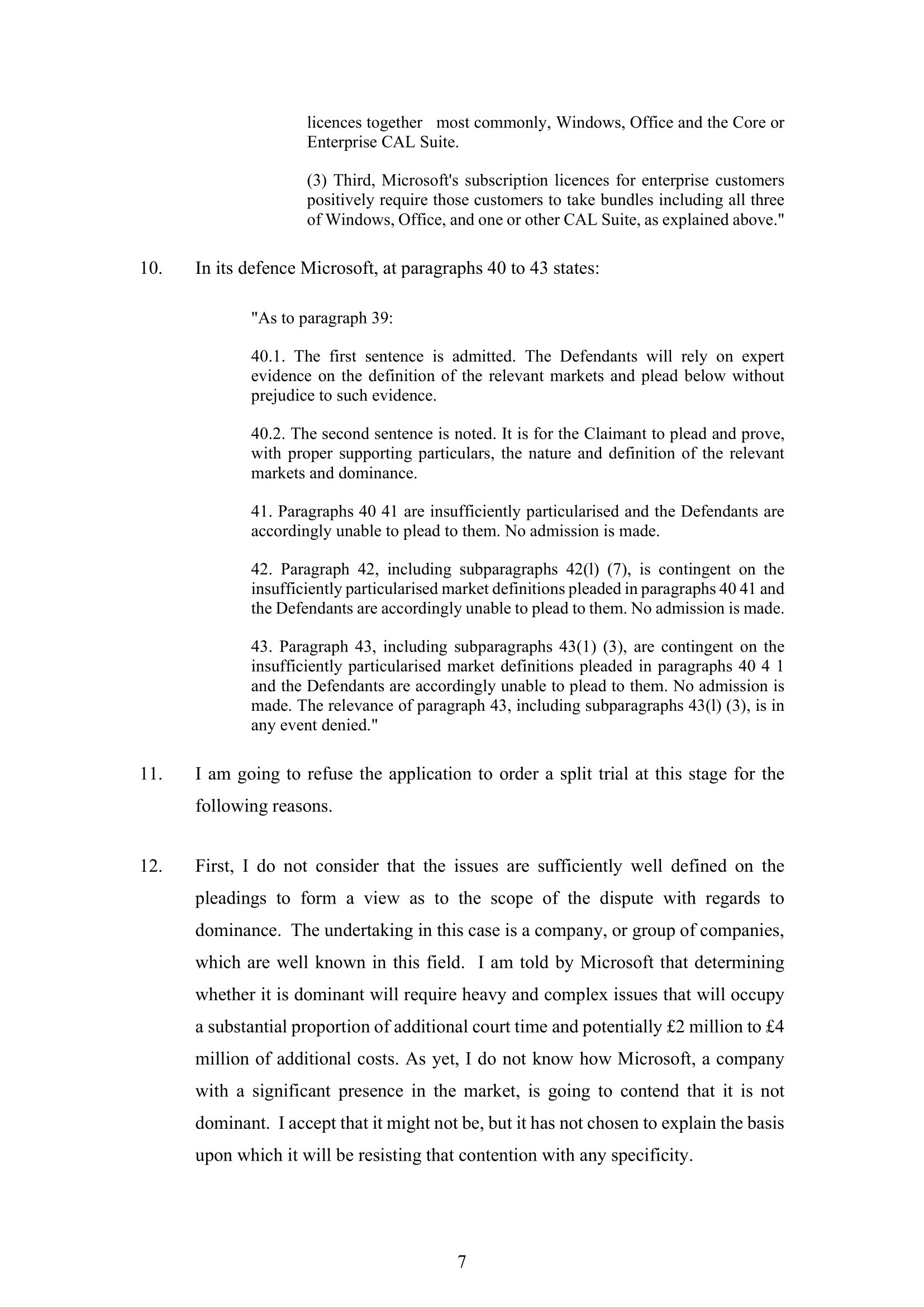 licences together most commonly, Windows, Office and the Core or Enterprise CAL Suite.

(3) Third, Microsoft's subscription licences for enterprise customers positively require those customers to take bundles including all three of Windows, Office, and one or other CAL Suite, as explained above."

10. In its defence Microsoft, at paragraphs 40 to 43 states:

"As to paragraph 39:

40.1. The first sentence is admitted. The Defendants will rely on expert evidence on the definition of the relevant markets and plead below without prejudice to such evidence.

40.2. The second sentence is noted. It is for the Claimant to plead and prove, with proper supporting particulars, the nature and definition of the relevant markets and dominance.

41. Paragraphs 40 41 are insufficiently particularised and the Defendants are accordingly unable to plead to them. No admission is made.

42. Paragraph 42, including subparagraphs 42(l) (7), is contingent on the insufficiently particularised market definitions pleaded in paragraphs 40 41 and the Defendants are accordingly unable to plead to them. No admission is made.

43. Paragraph 43, including subparagraphs 43(1) (3), are contingent on the insufficiently particularised market definitions pleaded in paragraphs 40 4 1 and the Defendants are accordingly unable to plead to them. No admission is made. The relevance of paragraph 43, including subparagraphs 43(l) (3), is in any event denied."

11. I am going to refuse the application to order a split trial at this stage for the following reasons.

12. First, I do not consider that the issues are sufficiently well defined on the pleadings to form a view as to the scope of the dispute with regards to dominance. The undertaking in this case is a company, or group of companies, which are well known in this field. I am told by Microsoft that determining whether it is dominant will require heavy and complex issues that will occupy a substantial proportion of additional court time and potentially £2 million to £4 million of additional costs. As yet, I do not know how Microsoft, a company with a significant presence in the market, is going to contend that it is not dominant. I accept that it might not be, but it has not chosen to explain the basis upon which it will be resisting that contention with any specificity.

7